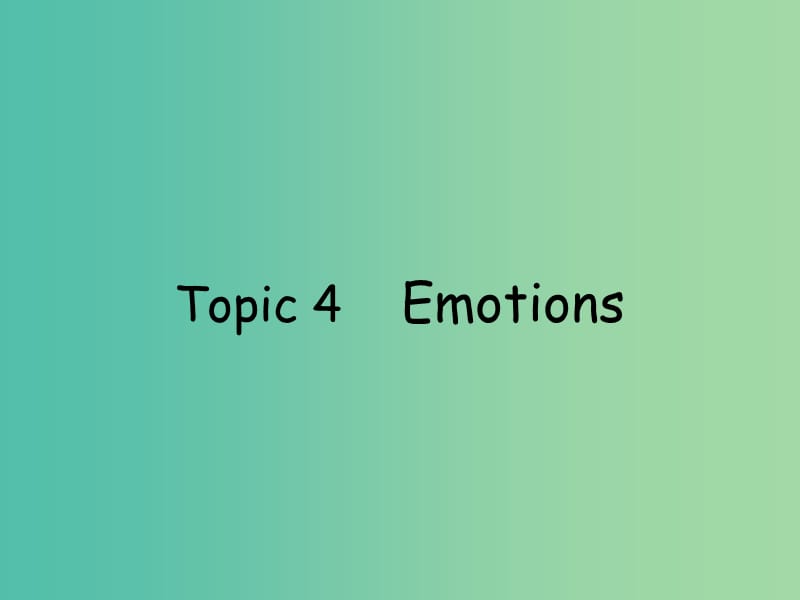 Topic 4　Emotions